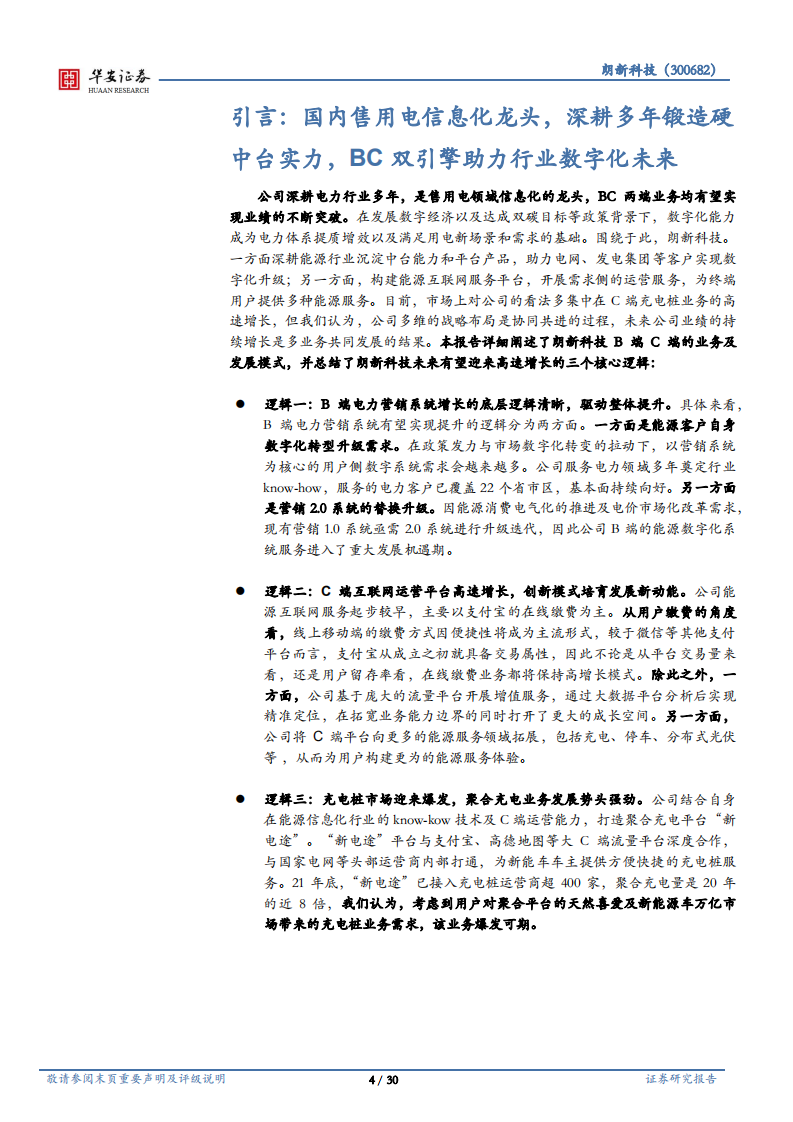 华安证券
HUAAN RESEARCH

朗新科技（300682）

引言：国内售用电信息化龙头，深耕多年锻造硬中台实力，BC 双引擎助力行业数字化未来

公司深耕电力行业多年，是售用电领域信息化的龙头，BC 两端业务均有望实现业绩的不断突破。在发展数字经济以及达成双碳目标等政策背景下，数字化能力成为电力体系提质增效以及满足用电新场景和需求的基础。围绕于此，朗新科技。一方面深耕能源行业沉淀中台能力和平台产品，助力电网、发电集团等客户实现数字化升级；另一方面，构建能源互联网服务平台，开展需求侧的运营服务，为终端用户提供多种能源服务。目前，市场上对公司的看法多集中在 C 端充电桩业务的高速增长，但我们认为，公司多维的战略布局是协同共进的过程，未来公司业绩的持续增长是多业务共同发展的结果。本报告详细阐述了朗新科技 B 端 C 端的业务及发展模式，并总结了朗新科技未来有望迎来高速增长的三个核心逻辑：

● 逻辑一：B 端电力营销系统增长的底层逻辑清晰，驱动整体提升。具体来看，B 端电力营销系统有望实现提升的逻辑分为两方面。一方面是能源客户自身数字化转型升级需求。在政策发力与市场数字化转变的拉动下，以营销系统为核心的用户侧数字系统需求会越来越多。公司服务电力领域多年奠定行业 know-how，服务的电力客户已覆盖 22 个省市区，基本面持续向好。另一方面是营销 2.0 系统的替换升级。因能源消费电气化的推进及电价市场化改革需求，现有营销 1.0 系统亟需 2.0 系统进行升级迭代，因此公司 B 端的能源数字化系统服务进入了重大发展机遇期。

● 逻辑二：C 端互联网运营平台高速增长，创新模式培育发展新动能。公司能源互联网服务起步较早，主要以支付宝的在线缴费为主。从用户缴费的角度看，线上移动端的缴费方式因便捷性将成为主流形式，较于微信等其他支付平台而言，支付宝从成立之初就具备交易属性，因此不论是从平台交易量来看，还是用户留存率看，在线缴费业务都将保持高增长模式。除此之外，一方面，公司基于庞大的流量平台开展增值服务，通过大数据平台分析后实现精准定位，在拓宽业务能力边界的同时打开了更大的成长空间。另一方面，公司将 C 端平台向更多的能源服务领域拓展，包括充电、停车、分布式光伏等，从而为用户构建更为的能源服务体验。

● 逻辑三：充电桩市场迎来爆发，聚合充电业务发展势头强劲。公司结合自身在能源信息化行业的 know-kow 技术及 C 端运营能力，打造聚合充电平台“新电途”。“新电途”平台与支付宝、高德地图等大 C 端流量平台深度合作，与国家电网等头部运营商内部打通，为新能车车主提供方便快捷的充电桩服务。21 年底，“新电途”已接入充电桩运营商超 400 家，聚合充电量是 20 年的近 8 倍，我们认为，考虑到用户对聚合平台的天然喜爱及新能源车万亿市场带来的充电桩业务需求，该业务爆发可期。

敬请参阅末页重要声明及评级说明　　4 / 30　　证券研究报告